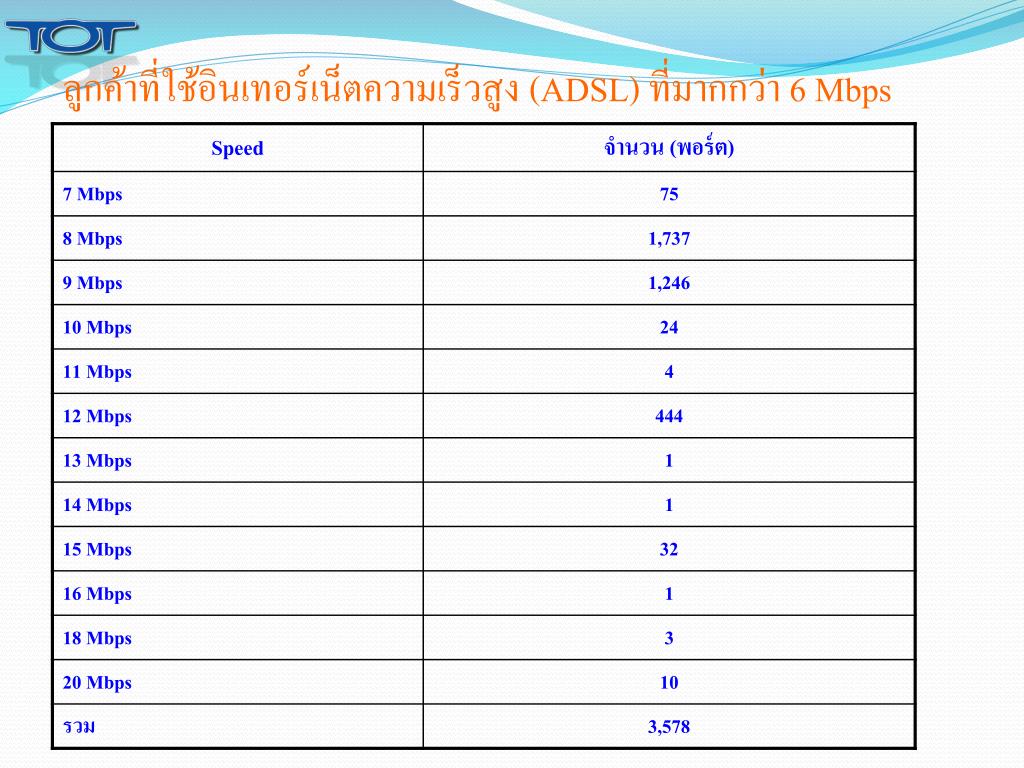 TOT

ลูกค้าที่ใช้อินเทอร์เน็ตความเร็วสูง (ADSL) ที่มากกว่า 6 Mbps

| Speed | จำนวน (พอร์ต) |
|---|---|
| 7 Mbps | 75 |
| 8 Mbps | 1,737 |
| 9 Mbps | 1,246 |
| 10 Mbps | 24 |
| 11 Mbps | 4 |
| 12 Mbps | 444 |
| 13 Mbps | 1 |
| 14 Mbps | 1 |
| 15 Mbps | 32 |
| 16 Mbps | 1 |
| 18 Mbps | 3 |
| 20 Mbps | 10 |
| รวม | 3,578 |